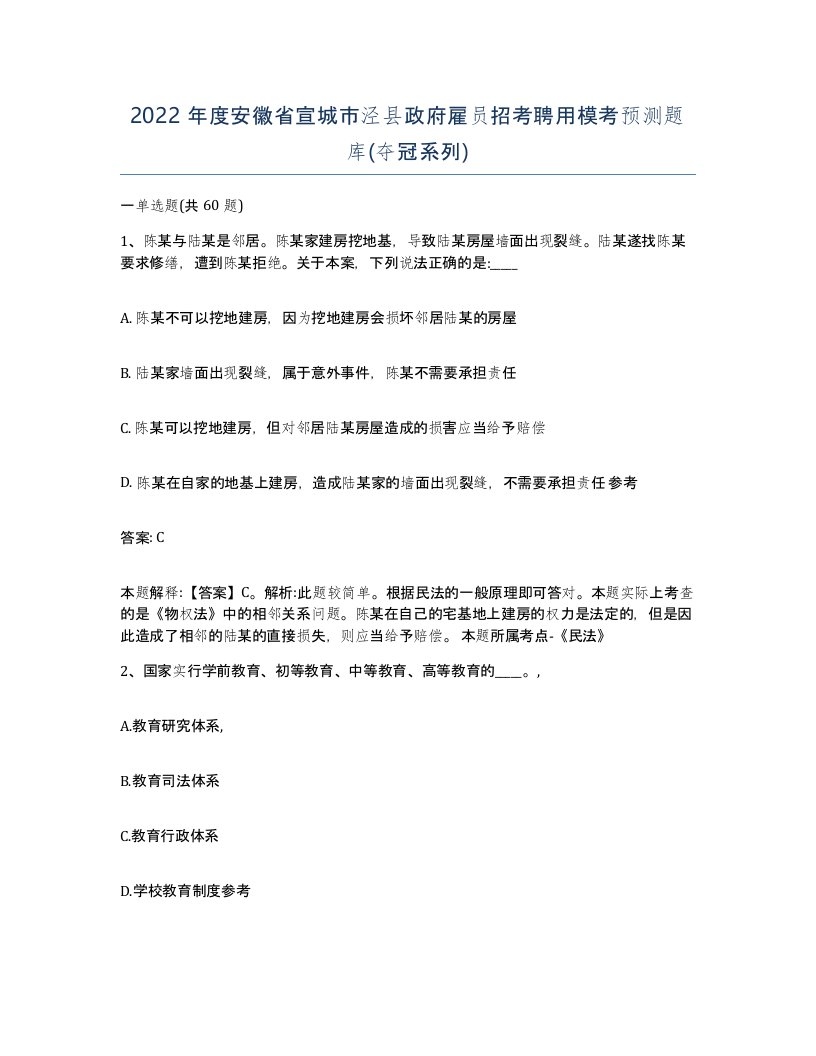 2022 年度安徽省宣城市泾县政府雇员招考聘用模考预测题库(夺冠系列)

一单选题(共 60 题)

1、陈某与陆某是邻居。陈某家建房挖地基，导致陆某房屋墙面出现裂缝。陆某遂找陈某要求修缮，遭到陈某拒绝。关于本案，下列说法正确的是:____

A. 陈某不可以挖地建房，因为挖地建房会损坏邻居陆某的房屋

B. 陆某家墙面出现裂缝，属于意外事件，陈某不需要承担责任

C. 陈某可以挖地建房，但对邻居陆某房屋造成的损害应当给予赔偿

D. 陈某在自家的地基上建房，造成陆某家的墙面出现裂缝，不需要承担责任 参考

答案: C

本题解释:【答案】C。解析:此题较简单。根据民法的一般原理即可答对。本题实际上考查的是《物权法》中的相邻关系问题。陈某在自己的宅基地上建房的权力是法定的，但是因此造成了相邻的陆某的直接损失，则应当给予赔偿。 本题所属考点-《民法》

2、国家实行学前教育、初等教育、中等教育、高等教育的____。,

A.教育研究体系,

B.教育司法体系

C.教育行政体系

D.学校教育制度参考